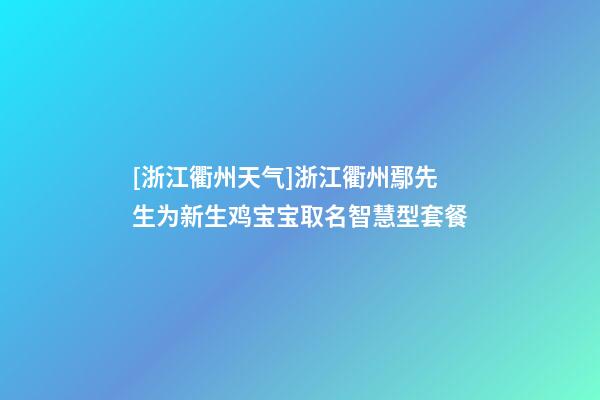 [浙江衢州天气]浙江衢州鄢先生为新生鸡宝宝取名智慧型套餐